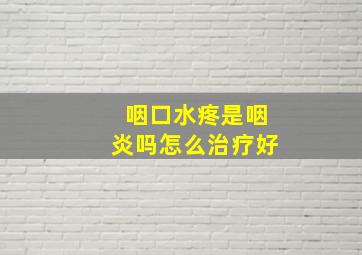 咽口水疼是咽炎吗怎么治疗好